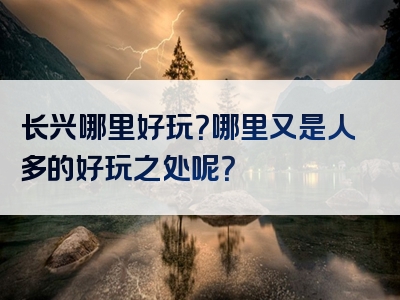 长兴哪里好玩?哪里又是人多的好玩之处呢?